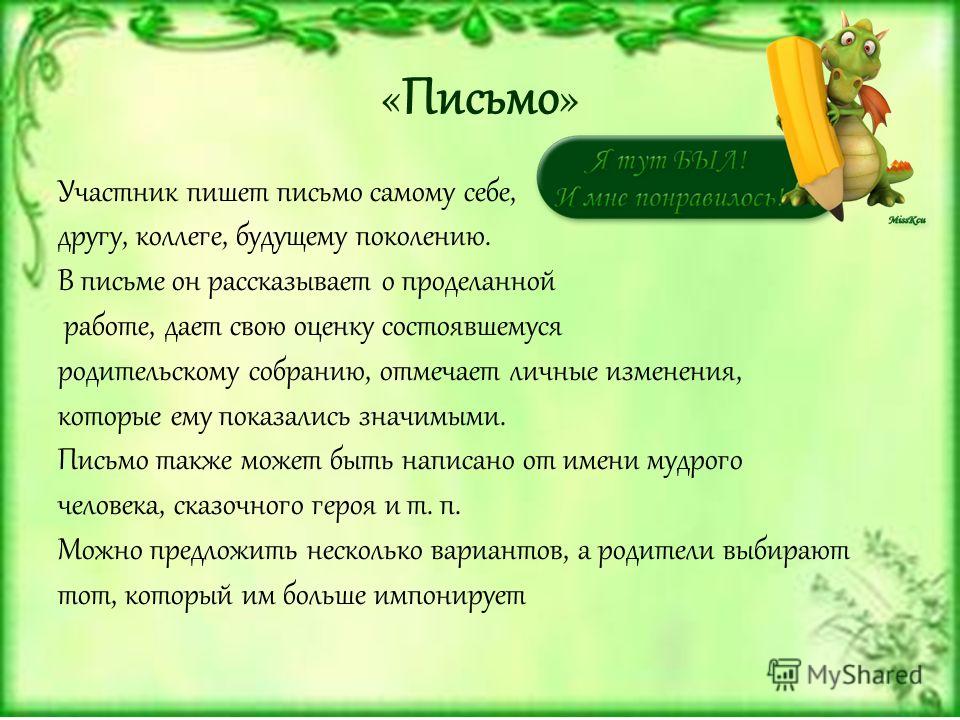 «Письмо»

Я тут БЫЛ!
И мне понравилось!

MissKcu

Участник пишет письмо самому себе, другу, коллеге, будущему поколению. В письме он рассказывает о проделанной работе, дает свою оценку состоявшемуся родительскому собранию, отмечает личные изменения, которые ему показались значимыми. Письмо также может быть написано от имени мудрого человека, сказочного героя и т. п. Можно предложить несколько вариантов, а родители выбирают тот, который им больше импонирует

MyShared